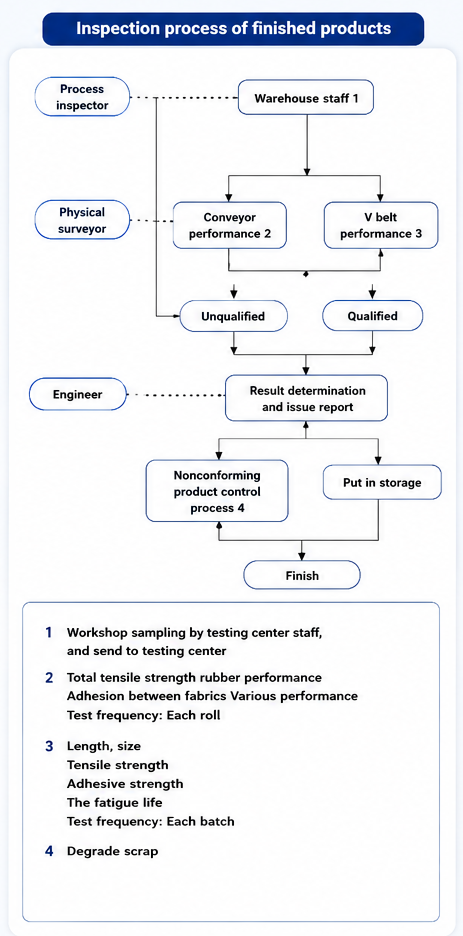 Inspection process of finished products

Process inspector

Warehouse staff 1

Physical surveyor

Conveyor performance 2

V belt performance 3

Unqualified

Qualified

Engineer

Result determination and issue report

Nonconforming product control process 4

Put in storage

Finish

1 Workshop sampling by testing center staff, and send to testing center

2 Total tensile strength rubber performance
Adhesion between fabrics Various performance
Test frequency: Each roll

3 Length, size
Tensile strength
Adhesive strength
The fatigue life
Test frequency: Each batch

4 Degrade scrap